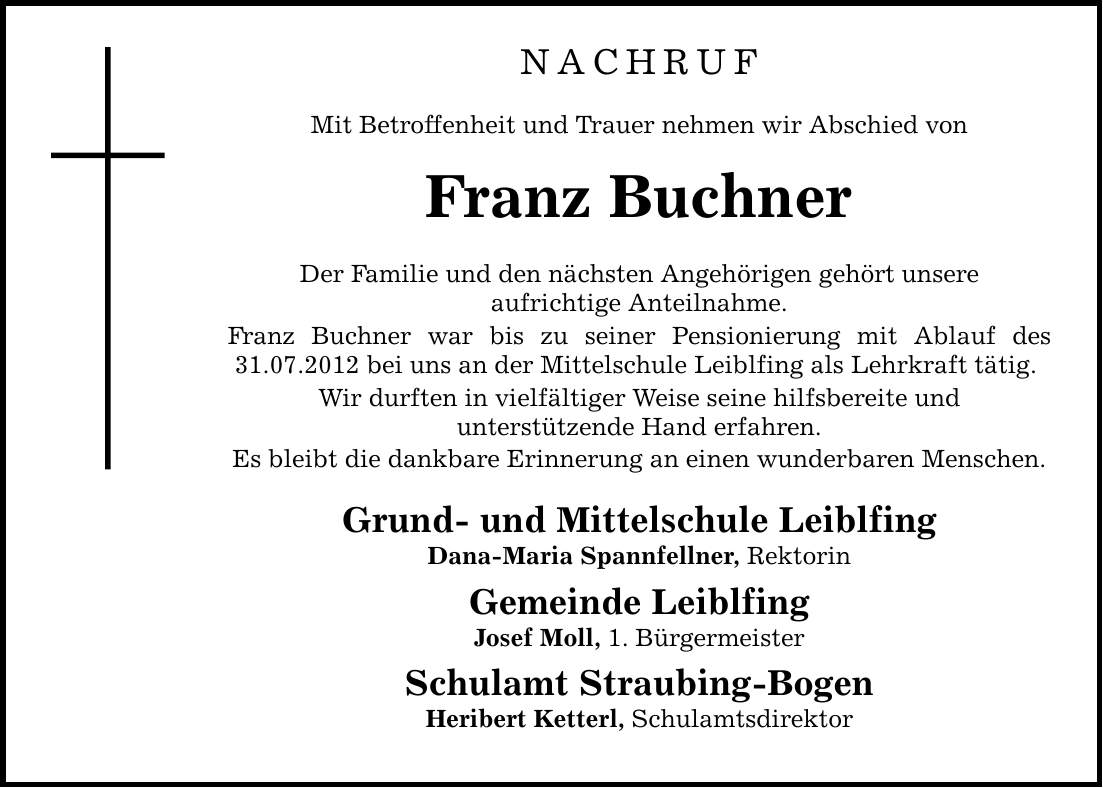 NACHRUF

Mit Betroffenheit und Trauer nehmen wir Abschied von

Franz Buchner

Der Familie und den nächsten Angehörigen gehört unsere aufrichtige Anteilnahme.

Franz Buchner war bis zu seiner Pensionierung mit Ablauf des 31.07.2012 bei uns an der Mittelschule Leiblfing als Lehrkraft tätig.

Wir durften in vielfältiger Weise seine hilfsbereite und unterstützende Hand erfahren.

Es bleibt die dankbare Erinnerung an einen wunderbaren Menschen.

Grund- und Mittelschule Leiblfing
Dana-Maria Spannfellner, Rektorin

Gemeinde Leiblfing
Josef Moll, 1. Bürgermeister

Schulamt Straubing-Bogen
Heribert Ketterl, Schulamtsdirektor